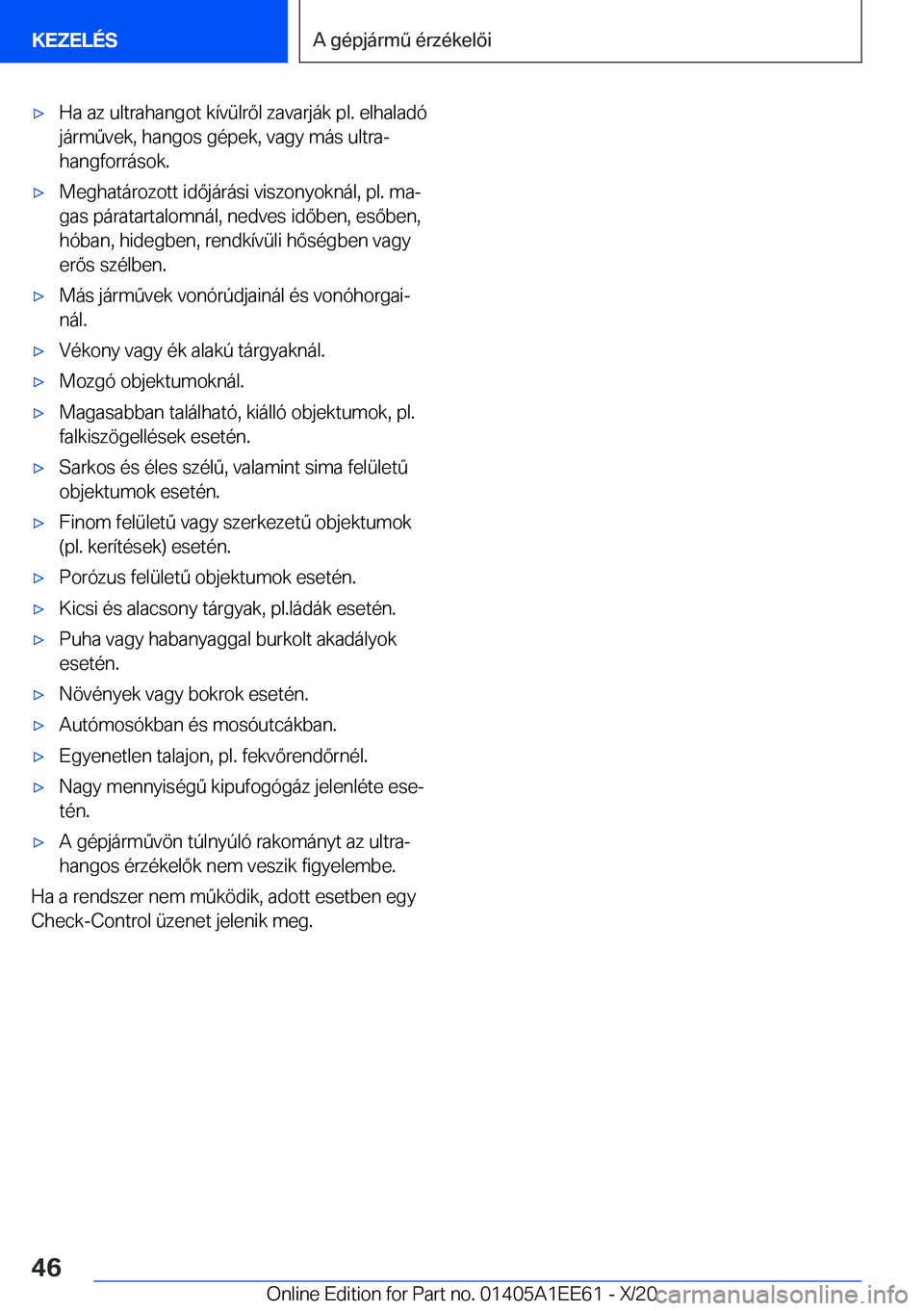 KEZELÉS

A gépjármű érzékelői

▷ Ha az ultrahangot kívülről zavarják pl. elhaladó járművek, hangos gépek, vagy más ultrahangforrások.

▷ Meghatározott időjárási viszonyoknál, pl. magas páratartalomnál, nedves időben, esőben, hóban, hidegben, rendkívüli hőségben vagy erős szélben.

▷ Más járművek vonórúdjainál és vonóhorgainál.

▷ Vékony vagy ék alakú tárgyaknál.

▷ Mozgó objektumoknál.

▷ Magasabban található, kiálló objektumok, pl. falkiszögellések esetén.

▷ Sarkos és éles szélű, valamint sima felületű objektumok esetén.

▷ Finom felületű vagy szerkezetű objektumok (pl. kerítések) esetén.

▷ Porózus felületű objektumok esetén.

▷ Kicsi és alacsony tárgyak, pl.ládák esetén.

▷ Puha vagy habanyaggal burkolt akadályok esetén.

▷ Növények vagy bokrok esetén.

▷ Autómosókban és mosóutcákban.

▷ Egyenetlen talajon, pl. fekvőrendőrnél.

▷ Nagy mennyiségű kipufogógáz jelenléte esetén.

▷ A gépjárművön túlnyúló rakományt az ultrahangos érzékelők nem veszik figyelembe.

Ha a rendszer nem működik, adott esetben egy Check-Control üzenet jelenik meg.

46

Online Edition for Part no. 01405A1EE61 - X/20 carmanualsonline.info